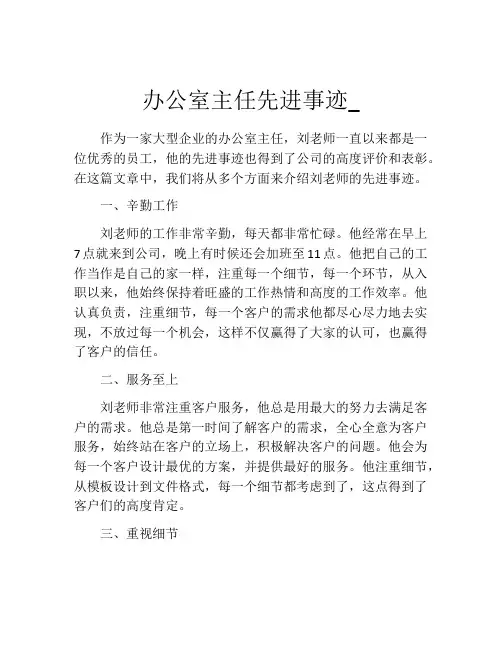 办公室主任先进事迹_

作为一家大型企业的办公室主任，刘老师一直以来都是一位优秀的员工，他的先进事迹也得到了公司的高度评价和表彰。在这篇文章中，我们将从多个方面来介绍刘老师的先进事迹。

一、辛勤工作

刘老师的工作非常辛勤，每天都非常忙碌。他经常在早上7点就来到公司，晚上有时候还会加班至11点。他把自己的工作当作是自己的家一样，注重每一个细节，每一个环节，从入职以来，他始终保持着旺盛的工作热情和高度的工作效率。他认真负责，注重细节，每一个客户的需求他都尽心尽力地去实现，不放过每一个机会，这样不仅赢得了大家的认可，也赢得了客户的信任。

二、服务至上

刘老师非常注重客户服务，他总是用最大的努力去满足客户的需求。他总是第一时间了解客户的需求，全心全意为客户服务，始终站在客户的立场上，积极解决客户的问题。他会为每一个客户设计最优的方案，并提供最好的服务。他注重细节，从模板设计到文件格式，每一个细节都考虑到了，这点得到了客户们的高度肯定。

三、重视细节